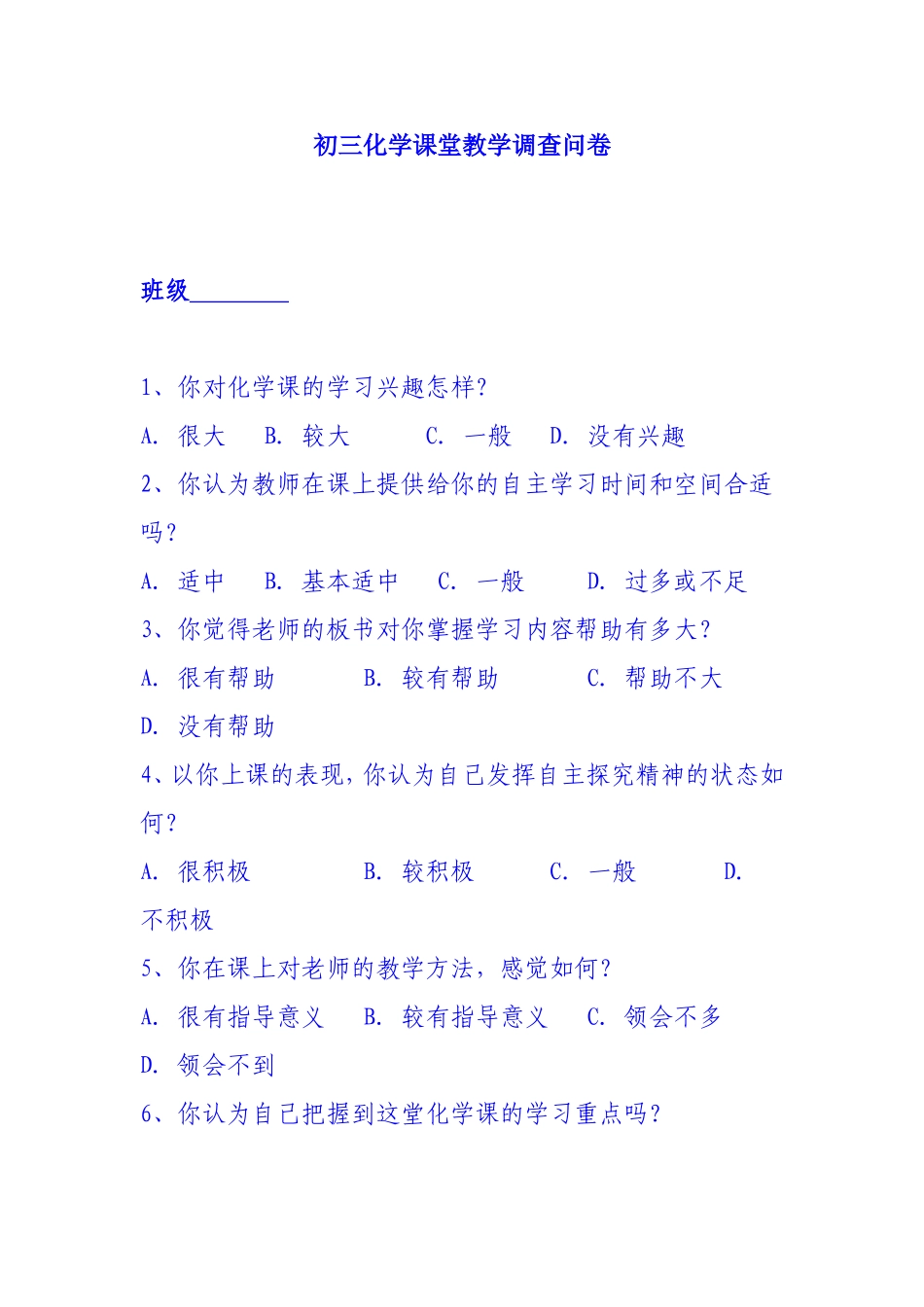 初三化学课堂教学调查问卷

班级________

1、你对化学课的学习兴趣怎样?

A. 很大 B. 较大 C. 一般 D. 没有兴趣

2、你认为教师在课上提供给你的自主学习时间和空间合适吗?

A. 适中 B. 基本适中 C. 一般 D. 过多或不足

3、你觉得老师的板书对你掌握学习内容帮助有多大?

A. 很有帮助 B. 较有帮助 C. 帮助不大 D. 没有帮助

4、以你上课的表现,你认为自己发挥自主探究精神的状态如何?

A. 很积极 B. 较积极 C. 一般 D. 不积极

5、你在课上对老师的教学方法,感觉如何?

A. 很有指导意义 B. 较有指导意义 C. 领会不多 D. 领会不到

6、你认为自己把握到这堂化学课的学习重点吗?